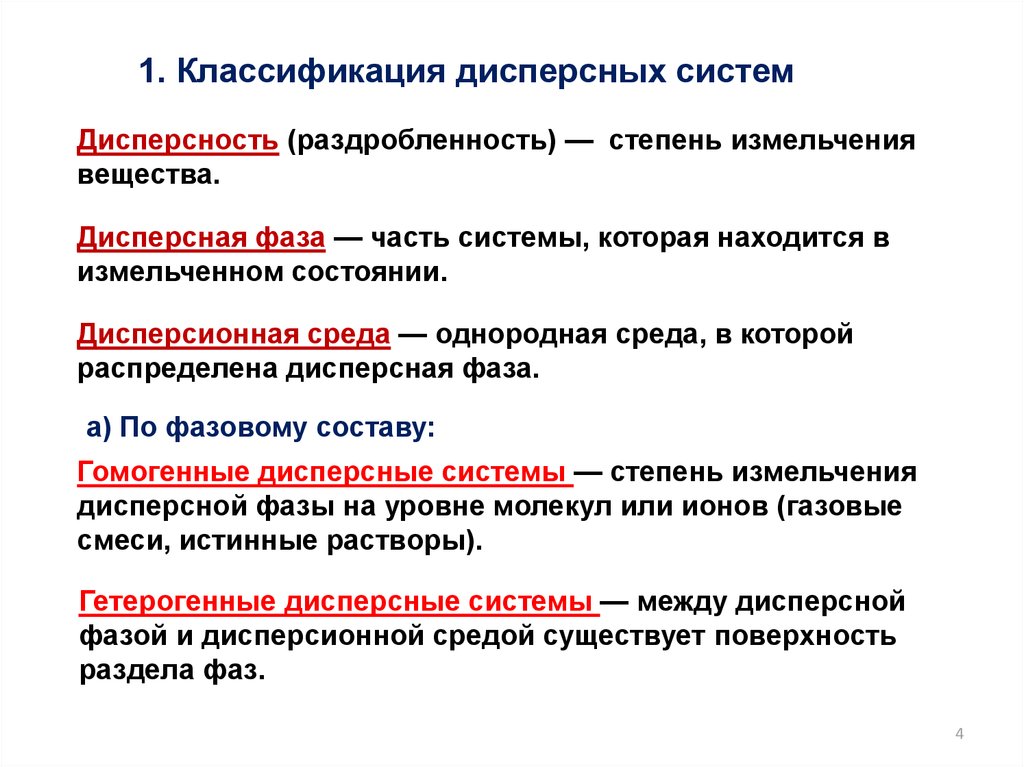 1. Классификация дисперсных систем

Дисперсность (раздробленность) — степень измельчения вещества.

Дисперсная фаза — часть системы, которая находится в измельченном состоянии.

Дисперсионная среда — однородная среда, в которой распределена дисперсная фаза.

а) По фазовому составу:

Гомогенные дисперсные системы — степень измельчения дисперсной фазы на уровне молекул или ионов (газовые смеси, истинные растворы).

Гетерогенные дисперсные системы — между дисперсной фазой и дисперсионной средой существует поверхность раздела фаз.

4